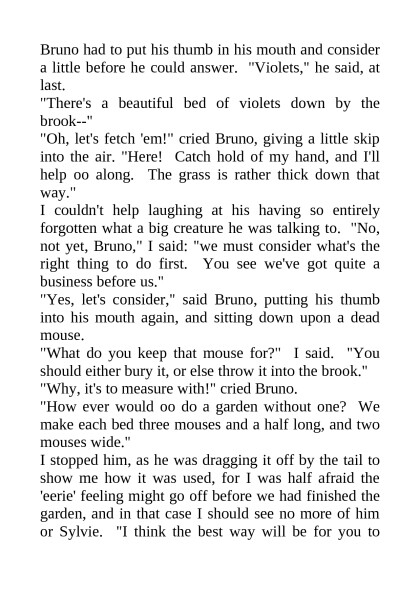 Bruno had to put his thumb in his mouth and consider a little before he could answer. "Violets," he said, at last.

"There's a beautiful bed of violets down by the brook--"

"Oh, let's fetch 'em!" cried Bruno, giving a little skip into the air. "Here! Catch hold of my hand, and I'll help oo along. The grass is rather thick down that way."

I couldn't help laughing at his having so entirely forgotten what a big creature he was talking to. "No, not yet, Bruno," I said: "we must consider what's the right thing to do first. You see we've got quite a business before us."

"Yes, let's consider," said Bruno, putting his thumb into his mouth again, and sitting down upon a dead mouse.

"What do you keep that mouse for?" I said. "You should either bury it, or else throw it into the brook."

"Why, it's to measure with!" cried Bruno.

"How ever would oo do a garden without one? We make each bed three mouses and a half long, and two mouses wide."

I stopped him, as he was dragging it off by the tail to show me how it was used, for I was half afraid the 'eerie' feeling might go off before we had finished the garden, and in that case I should see no more of him or Sylvie. "I think the best way will be for you to